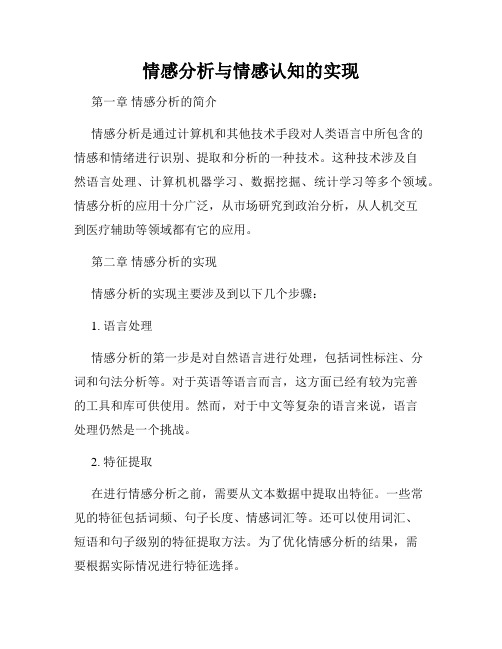 情感分析与情感认知的实现

第一章 情感分析的简介

情感分析是通过计算机和其他技术手段对人类语言中所包含的情感和情绪进行识别、提取和分析的一种技术。这种技术涉及自然语言处理、计算机机器学习、数据挖掘、统计学习等多个领域。情感分析的应用十分广泛，从市场研究到政治分析，从人机交互到医疗辅助等领域都有它的应用。

第二章 情感分析的实现

情感分析的实现主要涉及到以下几个步骤：

1. 语言处理

情感分析的第一步是对自然语言进行处理，包括词性标注、分词和句法分析等。对于英语等语言而言，这方面已经有较为完善的工具和库可供使用。然而，对于中文等复杂的语言来说，语言处理仍然是一个挑战。

2. 特征提取

在进行情感分析之前，需要从文本数据中提取出特征。一些常见的特征包括词频、句子长度、情感词汇等。还可以使用词汇、短语和句子级别的特征提取方法。为了优化情感分析的结果，需要根据实际情况进行特征选择。